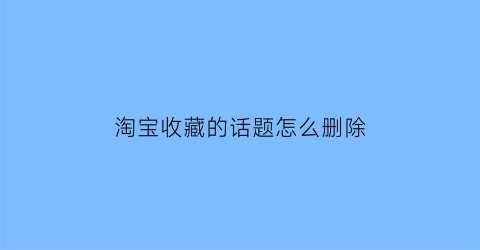 淘宝收藏的话题怎么删除